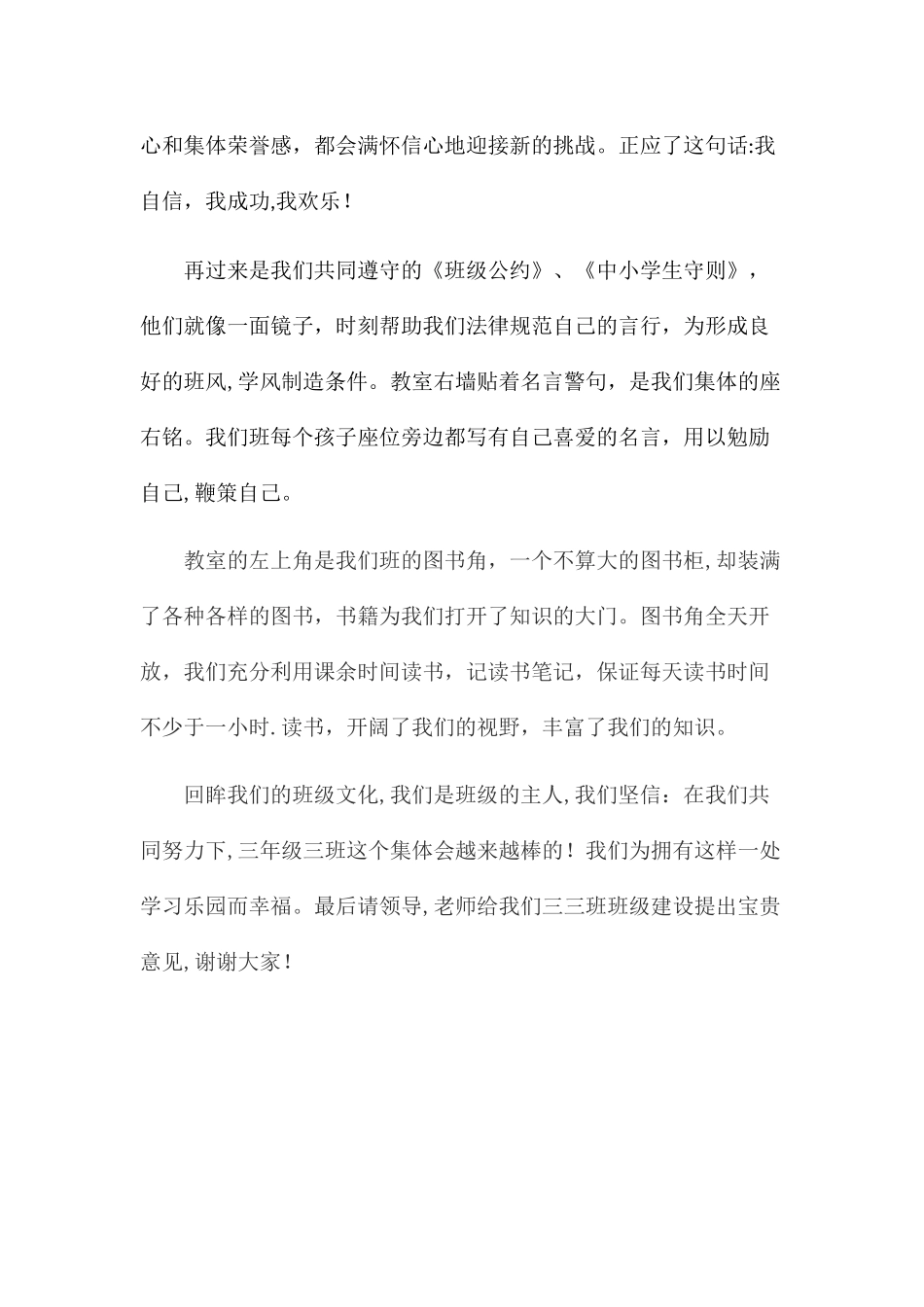 心和集体荣誉感，都会满怀信心地迎接新的挑战。正应了这句话:我自信，我成功,我欢乐！

再过来是我们共同遵守的《班级公约》、《中小学生守则》，他们就像一面镜子，时刻帮助我们法律规范自己的言行，为形成良好的班风,学风制造条件。教室右墙贴着名言警句，是我们集体的座右铭。我们班每个孩子座位旁边都写有自己喜爱的名言，用以勉励自己,鞭策自己。

教室的左上角是我们班的图书角，一个不算大的图书柜,却装满了各种各样的图书，书籍为我们打开了知识的大门。图书角全天开放，我们充分利用课余时间读书，记读书笔记，保证每天读书时间不少于一小时.读书，开阔了我们的视野，丰富了我们的知识。

回眸我们的班级文化,我们是班级的主人,我们坚信：在我们共同努力下,三年级三班这个集体会越来越棒的！我们为拥有这样一处学习乐园而幸福。最后请领导,老师给我们三三班班级建设提出宝贵意见,谢谢大家！